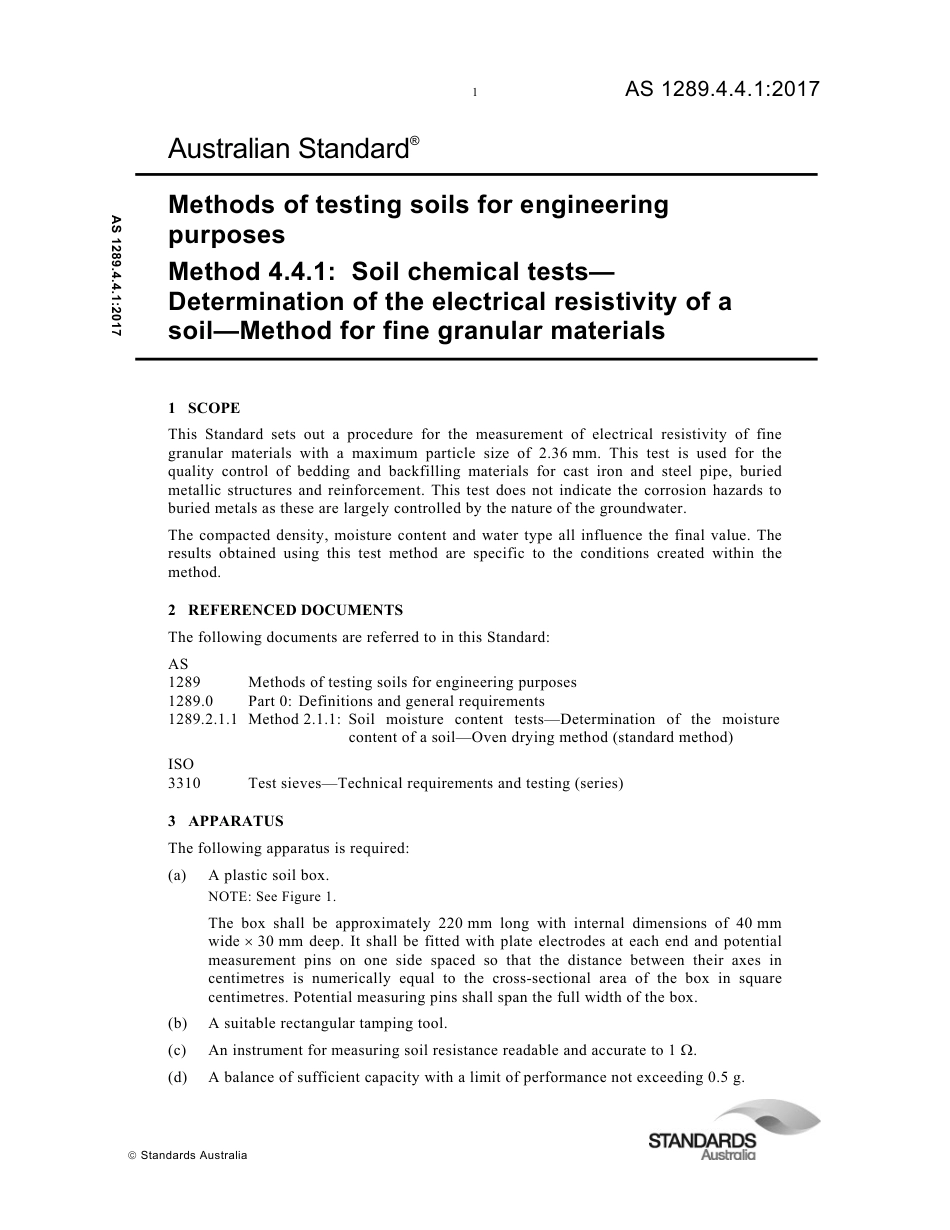 1

AS 1289.4.4.1:2017

Australian Standard®

AS 1289.4.4.1:2017

Methods of testing soils for engineering purposes

Method 4.4.1: Soil chemical tests—Determination of the electrical resistivity of a soil—Method for fine granular materials

1 SCOPE

This Standard sets out a procedure for the measurement of electrical resistivity of fine granular materials with a maximum particle size of 2.36 mm. This test is used for the quality control of bedding and backfilling materials for cast iron and steel pipe, buried metallic structures and reinforcement. This test does not indicate the corrosion hazards to buried metals as these are largely controlled by the nature of the groundwater.

The compacted density, moisture content and water type all influence the final value. The results obtained using this test method are specific to the conditions created within the method.

2 REFERENCED DOCUMENTS

The following documents are referred to in this Standard:

AS
1289 Methods of testing soils for engineering purposes
1289.0 Part 0: Definitions and general requirements
1289.2.1.1 Method 2.1.1: Soil moisture content tests—Determination of the moisture content of a soil—Oven drying method (standard method)

ISO
3310 Test sieves—Technical requirements and testing (series)

3 APPARATUS

The following apparatus is required:

(a) A plastic soil box.

NOTE: See Figure 1.

The box shall be approximately 220 mm long with internal dimensions of 40 mm wide × 30 mm deep. It shall be fitted with plate electrodes at each end and potential measurement pins on one side spaced so that the distance between their axes in centimetres is numerically equal to the cross-sectional area of the box in square centimetres. Potential measuring pins shall span the full width of the box.

(b) A suitable rectangular tamping tool.

(c) An instrument for measuring soil resistance readable and accurate to 1 Ω.

(d) A balance of sufficient capacity with a limit of performance not exceeding 0.5 g.

© Standards Australia

STANDARDS Australia